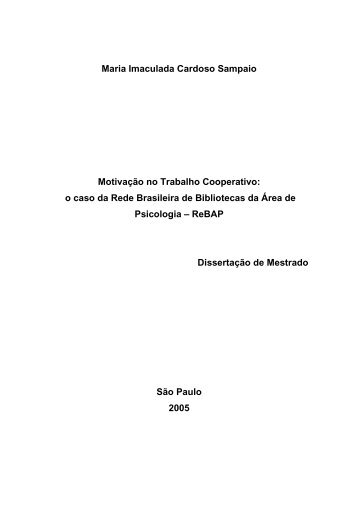 Maria Imaculada Cardoso Sampaio

Motivação no Trabalho Cooperativo:
o caso da Rede Brasileira de Bibliotecas da Área de Psicologia – ReBAP

Dissertação de Mestrado

São Paulo
2005